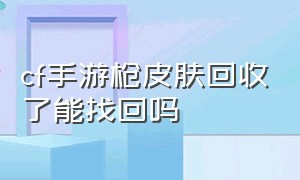 cf手游枪皮肤回收了能找回吗